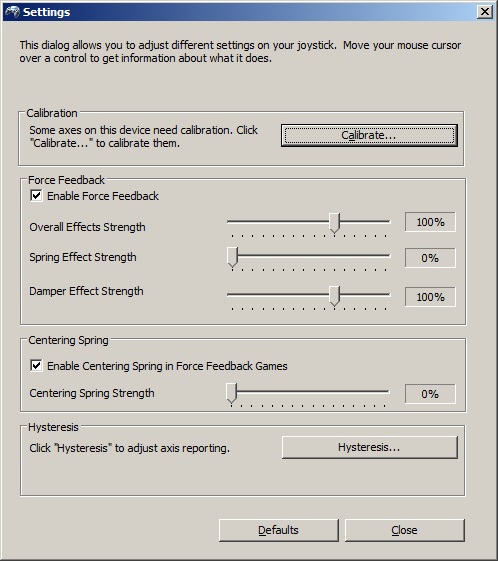 Settings

This dialog allows you to adjust different settings on your joystick. Move your mouse cursor over a control to get information about what it does.

Calibration

Some axes on this device need calibration. Click "Calibrate..." to calibrate them.

Calibrate...

Force Feedback

Enable Force Feedback

Overall Effects Strength

100%

Spring Effect Strength

0%

Damper Effect Strength

100%

Centering Spring

Enable Centering Spring in Force Feedback Games

Centering Spring Strength

0%

Hysteresis

Click "Hysteresis" to adjust axis reporting.

Hysteresis...

Defaults

Close